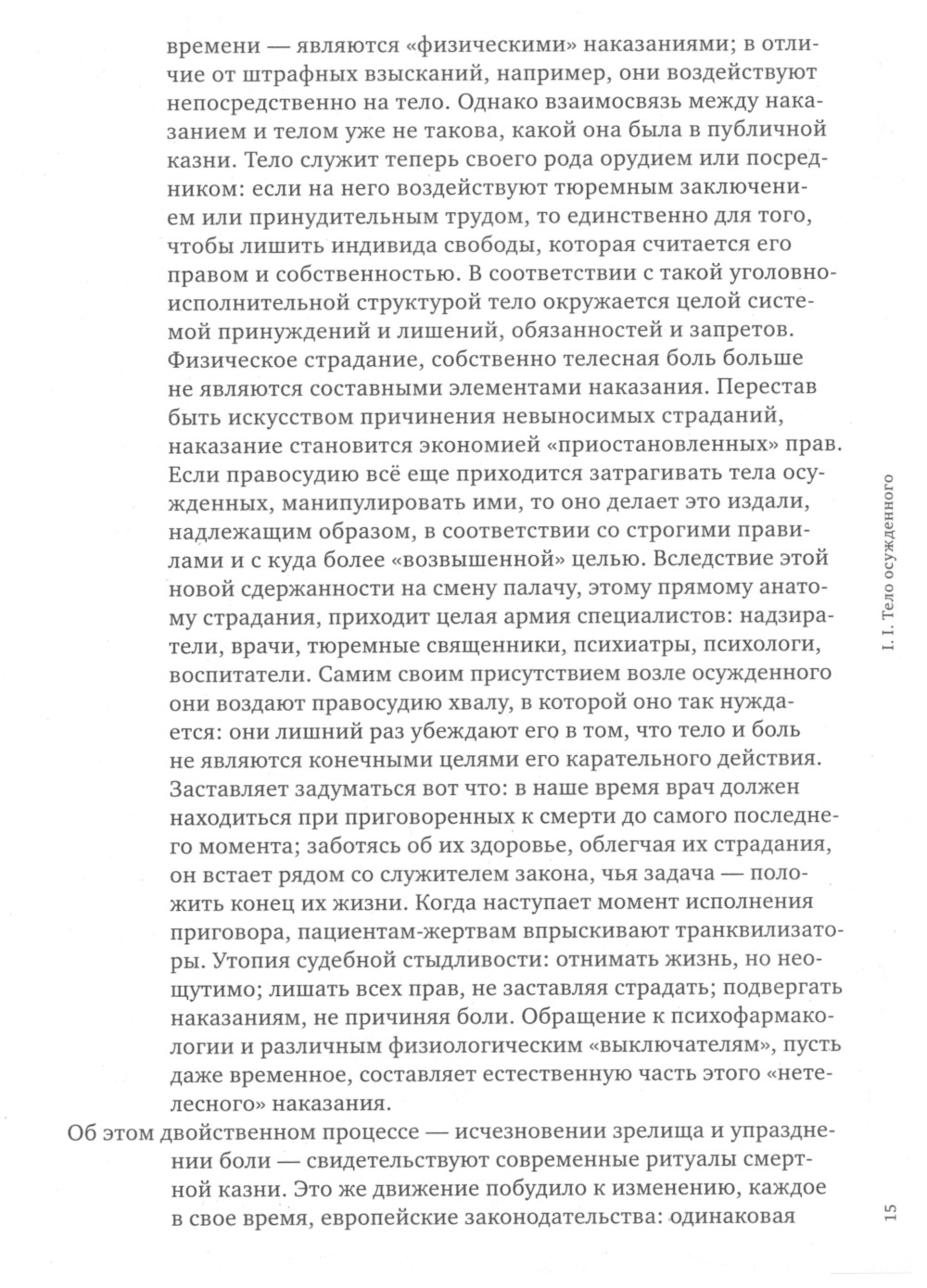 времени — являются «физическими» наказаниями; в отличие от штрафных взысканий, например, они воздействуют непосредственно на тело. Однако взаимосвязь между наказанием и телом уже не такова, какой она была в публичной казни. Тело служит теперь своего рода орудием или посредником: если на него воздействуют тюремным заключением или принудительным трудом, то единственно для того, чтобы лишить индивида свободы, которая считается его правом и собственностью. В соответствии с такой уголовно-исполнительной структурой тело окружается целой системой принуждений и лишений, обязанностей и запретов. Физическое страдание, собственно телесная боль больше не являются составными элементами наказания. Перестав быть искусством причинения невыносимых страданий, наказание становится экономией «приостановленных» прав. Если правосудию всё еще приходится затрагивать тела осужденных, манипулировать ими, то оно делает это издали, надлежащим образом, в соответствии со строгими правилами и с куда более «возвышенной» целью. Вследствие этой новой сдержанности на смену палачу, этому прямому анатому страдания, приходит целая армия специалистов: надзиратели, врачи, тюремные священники, психиатры, психологи, воспитатели. Самим своим присутствием возле осужденного они воздают правосудию хвалу, в которой оно так нуждается: они лишний раз убеждают его в том, что тело и боль не являются конечными целями его карательного действия. Заставляет задуматься вот что: в наше время врач должен находиться при приговоренных к смерти до самого последнего момента; заботясь об их здоровье, облегчая их страдания, он встает рядом со служителем закона, чья задача — положить конец их жизни. Когда наступает момент исполнения приговора, пациентам-жертвам впрыскивают транквилизаторы. Утопия судебной стыдливости: отнимать жизнь, но неощутимо; лишать всех прав, не заставляя страдать; подвергать наказаниям, не причиняя боли. Обращение к психофармакологии и различным физиологическим «выключателям», пусть даже временное, составляет естественную часть этого «нетелесного» наказания.

Об этом двойственном процессе — исчезновении зрелища и упразднении боли — свидетельствуют современные ритуалы смертной казни. Это же движение побудило к изменению, каждое в свое время, европейские законодательства: одинаковая

I. I. Тело осужденного

15